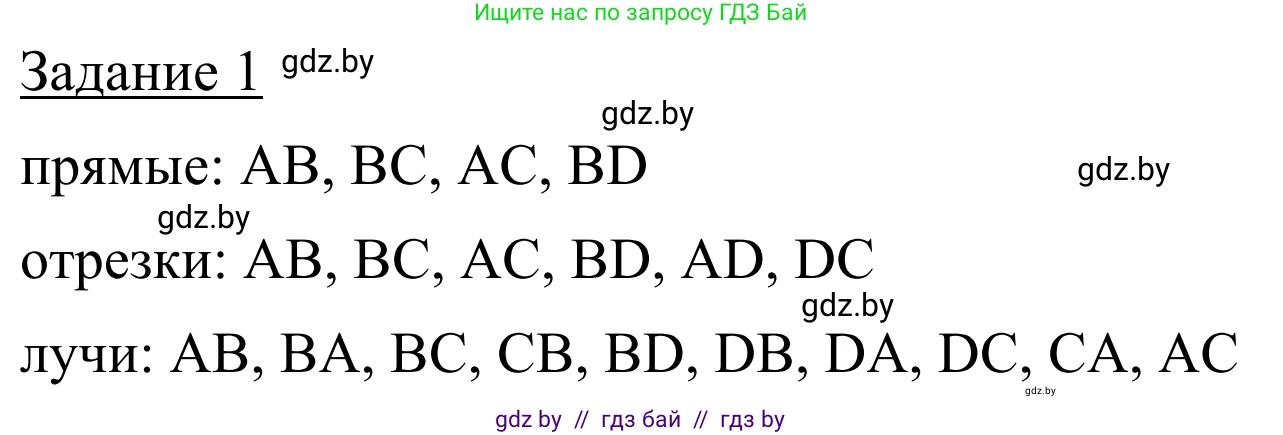 Ищите нас по запросу ГДЗ Бай

Задание 1 gdz.by

gdz.by

прямые: AB, BC, AC, BD gdz.by

gdz.by

отрезки: AB, BC, AC, BD, AD, DC

gdz.by

лучи: AB, BA, BC, CB, BD, DB, DA, DC, CA, AC

gdz.by

gdz by // гдз бай // гдз by